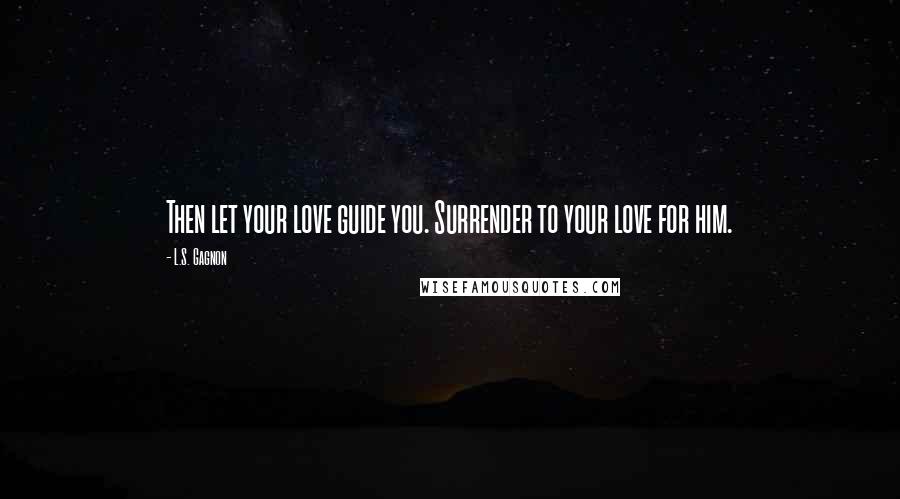 Then let your love guide you. Surrender to your love for him.

- L.S. Gagnon

WISEFAMOUSQUOTES.COM